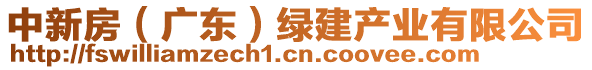 中新房（广东）绿建产业有限公司
http://fswilliamzech1.cn.coovee.com